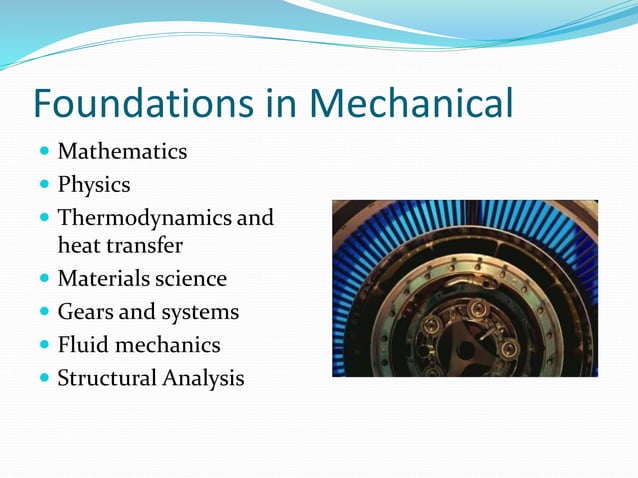 Foundations in Mechanical

- Mathematics
- Physics
- Thermodynamics and heat transfer
- Materials science
- Gears and systems
- Fluid mechanics
- Structural Analysis